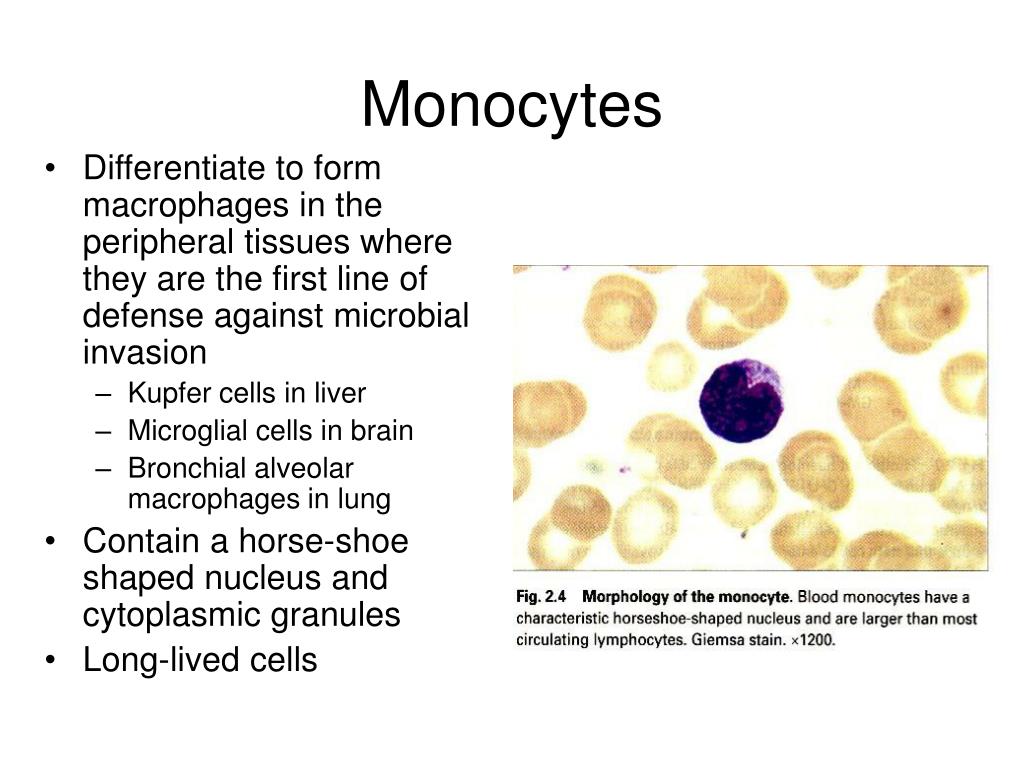 Monocytes

• Differentiate to form macrophages in the peripheral tissues where they are the first line of defense against microbial invasion
– Kupfer cells in liver
– Microglial cells in brain
– Bronchial alveolar macrophages in lung
• Contain a horse-shoe shaped nucleus and cytoplasmic granules
• Long-lived cells

Fig. 2.4 Morphology of the monocyte. Blood monocytes have a characteristic horseshoe-shaped nucleus and are larger than most circulating lymphocytes. Giemsa stain. ×1200.